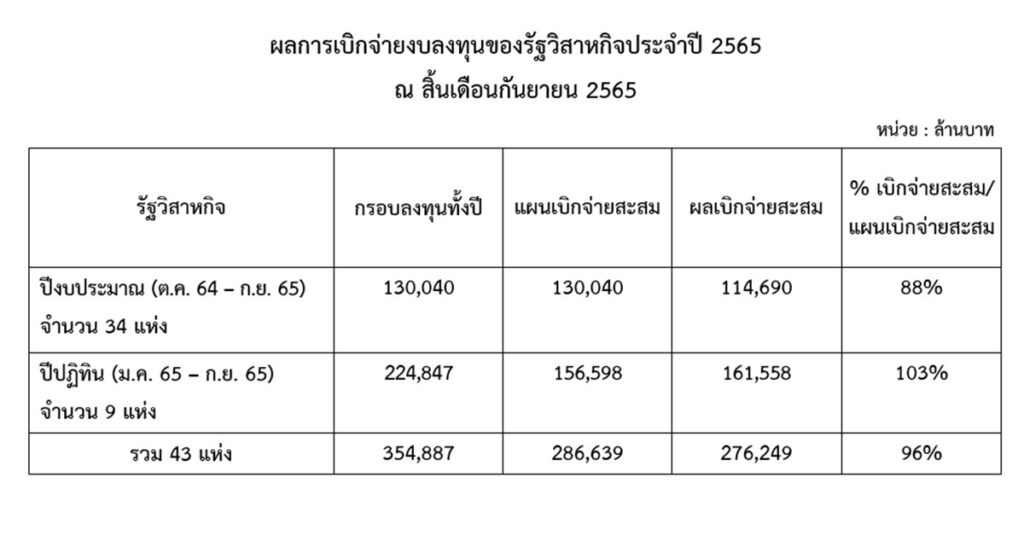 ผลการเบิกจ่ายงบลงทุนของรัฐวิสาหกิจประจำปี 2565
ณ สิ้นเดือนกันยายน 2565

หน่วย : ล้านบาท

| รัฐวิสาหกิจ | กรอบลงทุนทั้งปี | แผนเบิกจ่ายสะสม | ผลเบิกจ่ายสะสม | % เบิกจ่ายสะสม/ แผนเบิกจ่ายสะสม |
|---|---|---|---|---|
| ปีงบประมาณ (ต.ค. 64 – ก.ย. 65) จำนวน 34 แห่ง | 130,040 | 130,040 | 114,690 | 88% |
| ปีปฏิทิน (ม.ค. 65 – ก.ย. 65) จำนวน 9 แห่ง | 224,847 | 156,598 | 161,558 | 103% |
| รวม 43 แห่ง | 354,887 | 286,639 | 276,249 | 96% |